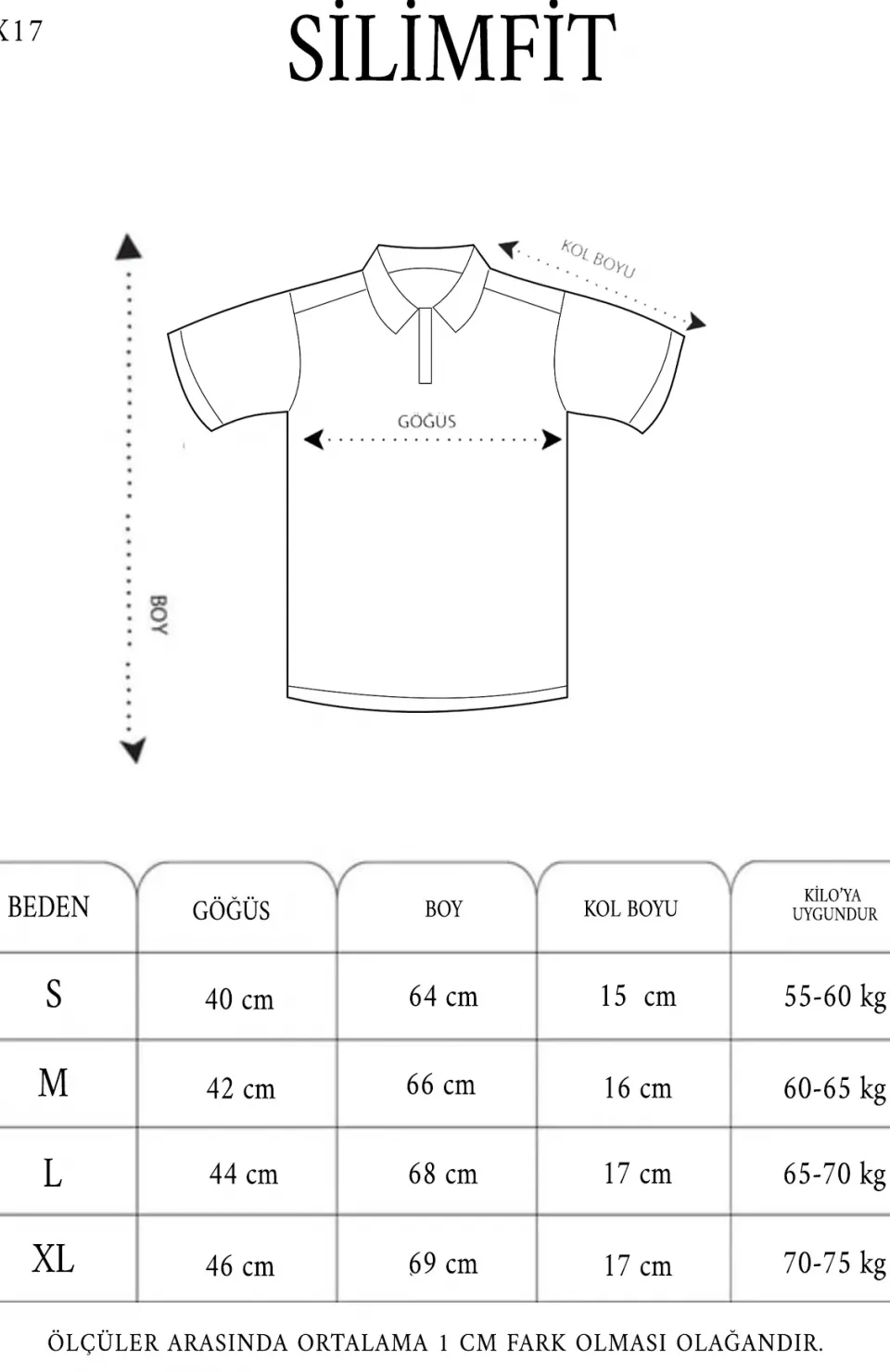 K17

SİLİMFİT

KOL BOYU

GÖĞÜS

BOY

| BEDEN | GÖĞÜS | BOY | KOL BOYU | KİLO'YA UYGUNDUR |
|---|---|---|---|---|
| S | 40 cm | 64 cm | 15 cm | 55-60 kg |
| M | 42 cm | 66 cm | 16 cm | 60-65 kg |
| L | 44 cm | 68 cm | 17 cm | 65-70 kg |
| XL | 46 cm | 69 cm | 17 cm | 70-75 kg |

ÖLÇÜLER ARASINDA ORTALAMA 1 CM FARK OLMASI OLAĞANDIR.